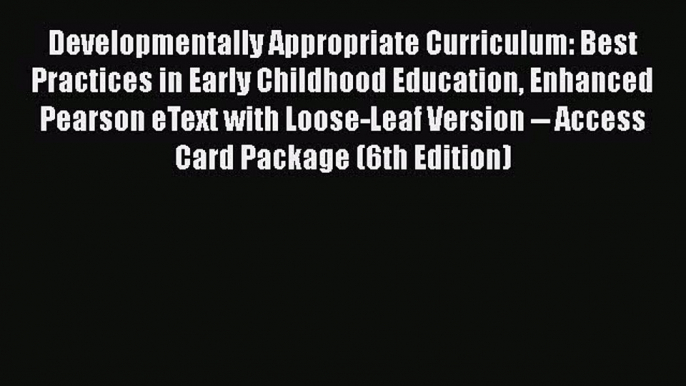 Developmentally Appropriate Curriculum: Best Practices in Early Childhood Education, Enhanced Pearson eText with Loose-Leaf Version -- Access Card Package (6th Edition)